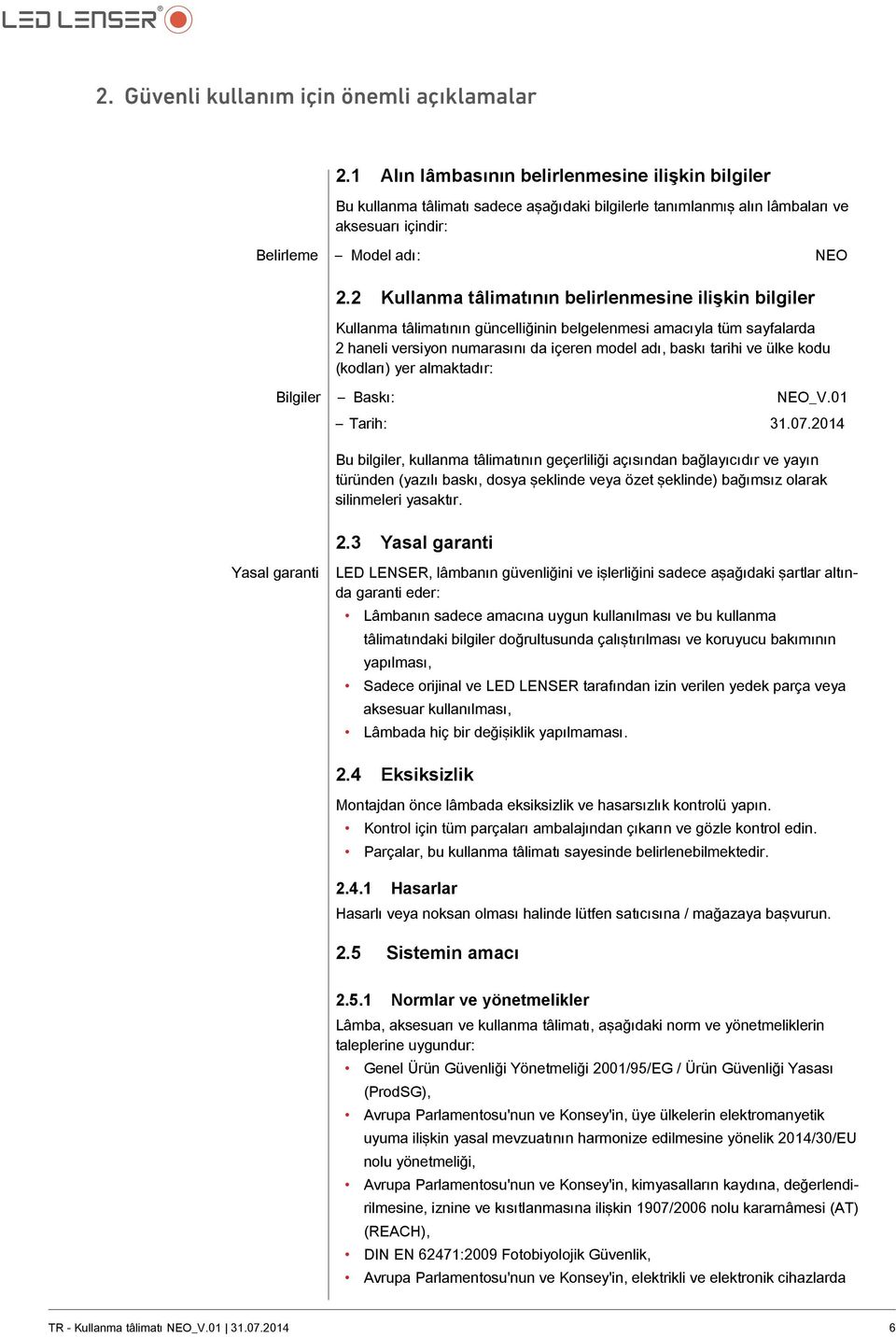 LED LENSER®

2. Güvenli kullanım için önemli açıklamalar

2.1 Alın lâmbasının belirlenmesine ilişkin bilgiler

Bu kullanma tâlimatı sadece aşağıdaki bilgilerle tanımlanmış alın lâmbaları ve aksesuarı içindir:

Belirleme
– Model adı: NEO

2.2 Kullanma tâlimatının belirlenmesine ilişkin bilgiler

Kullanma tâlimatının güncelliğinin belgelenmesi amacıyla tüm sayfalarda 2 haneli versiyon numarasını da içeren model adı, baskı tarihi ve ülke kodu (kodları) yer almaktadır:

Bilgiler
– Baskı: NEO_V.01
– Tarih: 31.07.2014

Bu bilgiler, kullanma tâlimatının geçerliliği açısından bağlayıcıdır ve yayın türünden (yazılı baskı, dosya şeklinde veya özet şeklinde) bağımsız olarak silinmeleri yasaktır.

2.3 Yasal garanti

Yasal garanti
LED LENSER, lâmbanın güvenliğini ve işlerliğini sadece aşağıdaki şartlar altında garanti eder:
• Lâmbanın sadece amacına uygun kullanılması ve bu kullanma tâlimatındaki bilgiler doğrultusunda çalıştırılması ve koruyucu bakımının yapılması,
• Sadece orijinal ve LED LENSER tarafından izin verilen yedek parça veya aksesuar kullanılması,
• Lâmbada hiç bir değişiklik yapılmaması.

2.4 Eksiksizlik

Montajdan önce lâmbada eksiksizlik ve hasarsızlık kontrolü yapın.
• Kontrol için tüm parçaları ambalajından çıkarın ve gözle kontrol edin.
• Parçalar, bu kullanma tâlimatı sayesinde belirlenebilmektedir.

2.4.1 Hasarlar
Hasarlı veya noksan olması halinde lütfen satıcısına / mağazaya başvurun.

2.5 Sistemin amacı

2.5.1 Normlar ve yönetmelikler
Lâmba, aksesuarı ve kullanma tâlimatı, aşağıdaki norm ve yönetmeliklerin taleplerine uygundur:
• Genel Ürün Güvenliği Yönetmeliği 2001/95/EG / Ürün Güvenliği Yasası (ProdSG),
• Avrupa Parlamentosu'nun ve Konsey'in, üye ülkelerin elektromanyetik uyuma ilişkin yasal mevzuatının harmonize edilmesine yönelik 2014/30/EU nolu yönetmeliği,
• Avrupa Parlamentosu'nun ve Konsey'in, kimyasalların kaydına, değerlendirilmesine, iznine ve kısıtlanmasına ilişkin 1907/2006 nolu kararnâmesi (AT) (REACH),
• DIN EN 62471:2009 Fotobiyolojik Güvenlik,
• Avrupa Parlamentosu'nun ve Konsey'in, elektrikli ve elektronik cihazlarda

TR - Kullanma tâlimatı NEO_V.01 | 31.07.2014 6